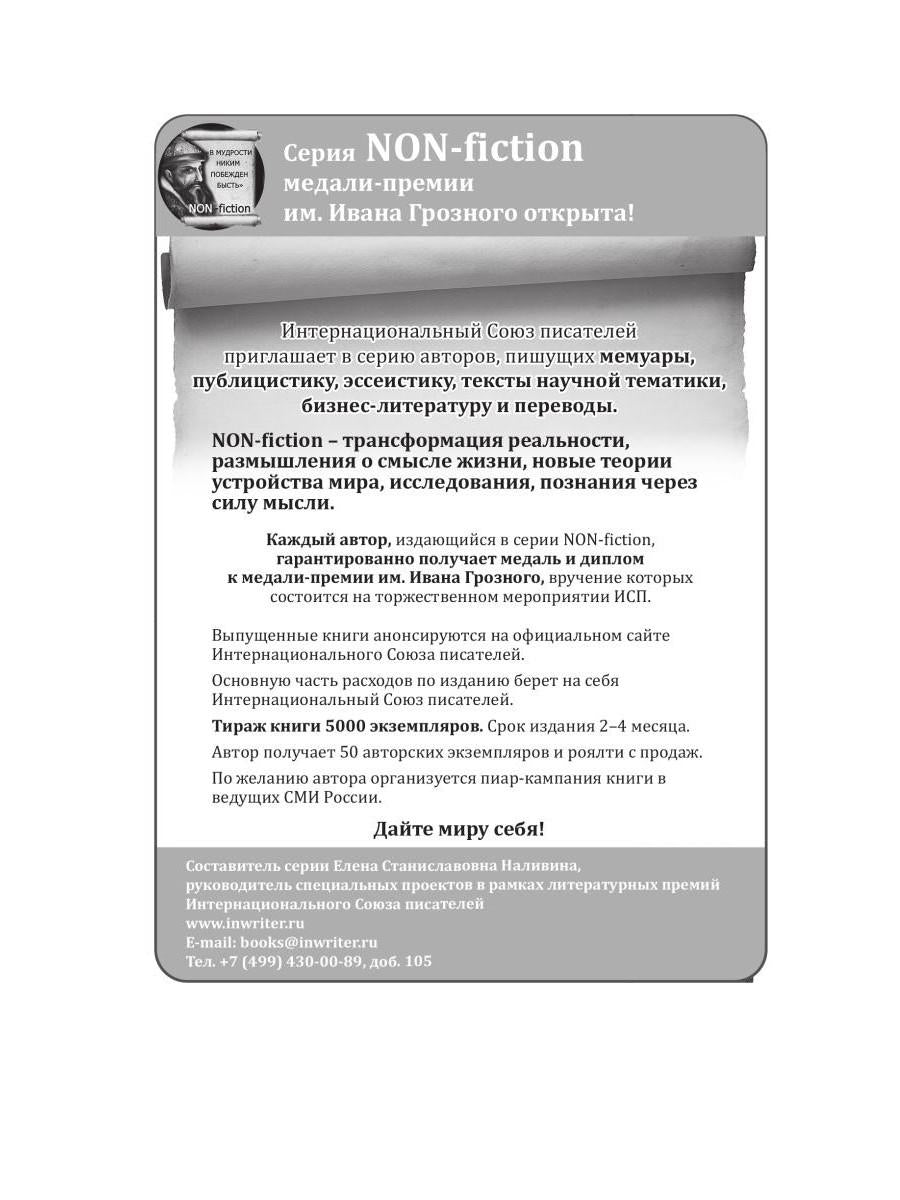 «В МУДРОСТИ НИКИМ ПОБЕЖДЕН БЫСТЬ»
NON-fiction

Серия NON-fiction медали-премии им. Ивана Грозного открыта!

Интернациональный Союз писателей приглашает в серию авторов, пишущих мемуары, публицистику, эссеистику, тексты научной тематики, бизнес-литературу и переводы.

NON-fiction – трансформация реальности, размышления о смысле жизни, новые теории устройства мира, исследования, познания через силу мысли.

Каждый автор, издающийся в серии NON-fiction, гарантированно получает медаль и диплом к медали-премии им. Ивана Грозного, вручение которых состоится на торжественном мероприятии ИСП.

Выпущенные книги анонсируются на официальном сайте Интернационального Союза писателей.

Основную часть расходов по изданию берет на себя Интернациональный Союз писателей.

Тираж книги 5000 экземпляров. Срок издания 2–4 месяца.

Автор получает 50 авторских экземпляров и роялти с продаж.

По желанию автора организуется пиар-кампания книги в ведущих СМИ России.

Дайте миру себя!

Составитель серии Елена Станиславовна Наливина, руководитель специальных проектов в рамках литературных премий Интернационального Союза писателей
www.inwriter.ru
E-mail: books@inwriter.ru
Тел. +7 (499) 430-00-89, доб. 105